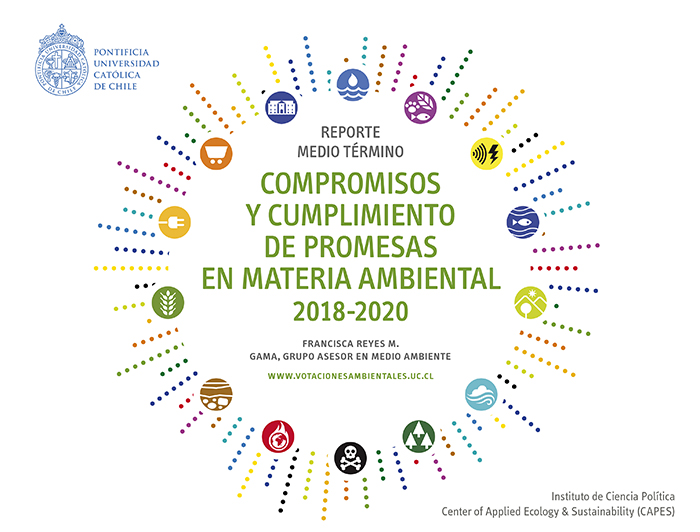 PONTIFICIA
UNIVERSIDAD
CATÓLICA
DE CHILE

REPORTE
MEDIO TÉRMINO

COMPROMISOS
Y CUMPLIMIENTO
DE PROMESAS
EN MATERIA AMBIENTAL
2018-2020

FRANCISCA REYES M.
GAMA, GRUPO ASESOR EN MEDIO AMBIENTE

WWW.VOTACIONESAMBIENTALES.UC.CL

Instituto de Ciencia Política
Center of Applied Ecology & Sustainability (CAPES)